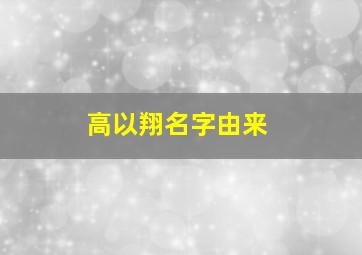 高以翔名字由来